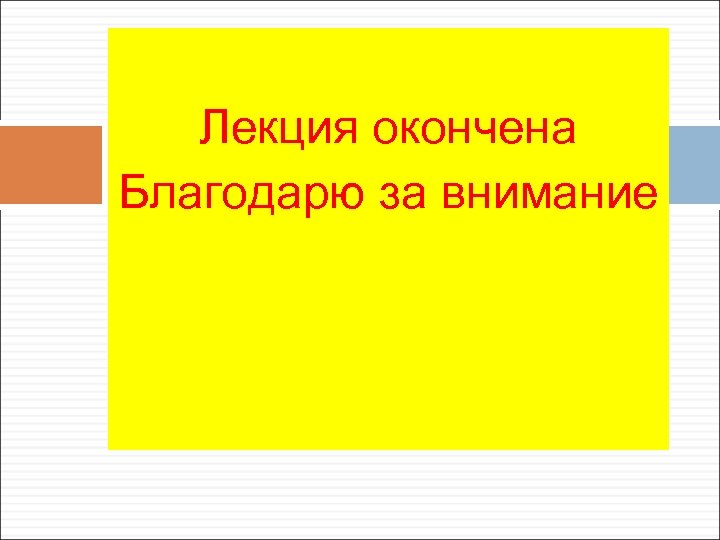 Лекция окончена
Благодарю за внимание